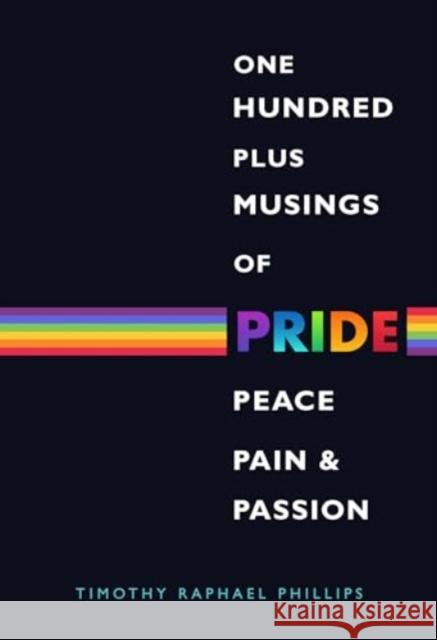 ONE
HUNDRED
PLUS
MUSINGS
OF
PRIDE
PEACE
PAIN &
PASSION

TIMOTHY RAPHAEL PHILLIPS